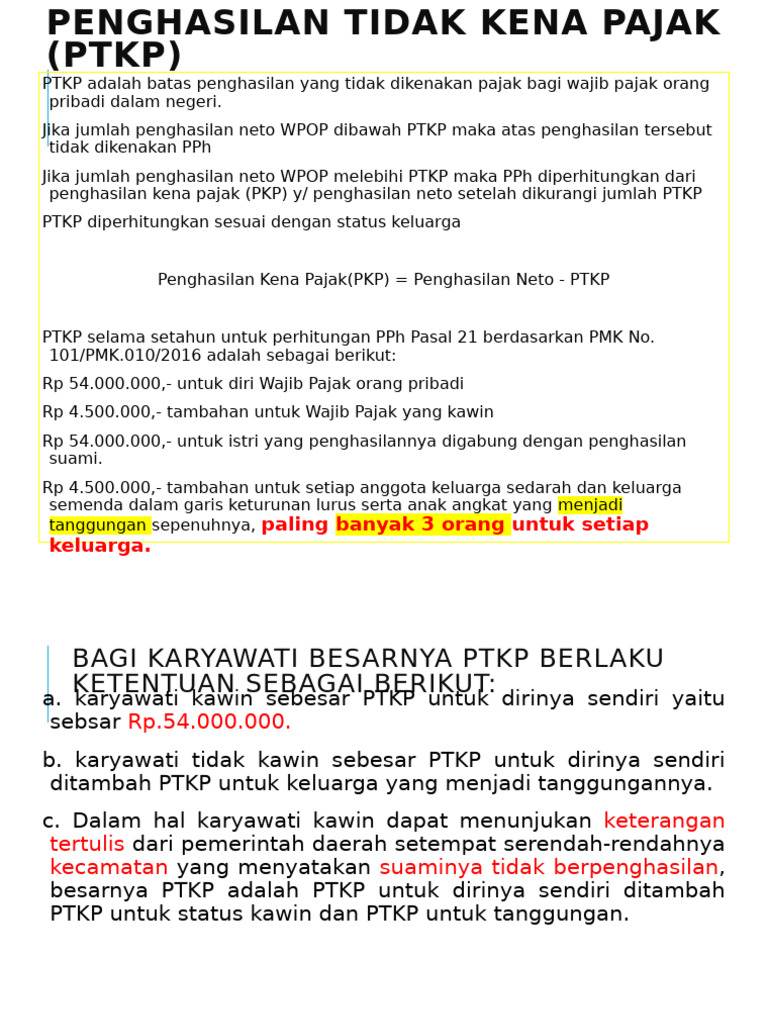 PENGHASILAN TIDAK KENA PAJAK (PTKP)

PTKP adalah batas penghasilan yang tidak dikenakan pajak bagi wajib pajak orang pribadi dalam negeri.

Jika jumlah penghasilan neto WPOP dibawah PTKP maka atas penghasilan tersebut tidak dikenakan PPh

Jika jumlah penghasilan neto WPOP melebihi PTKP maka PPh diperhitungkan dari penghasilan kena pajak (PKP) y/ penghasilan neto setelah dikurangi jumlah PTKP

PTKP diperhitungkan sesuai dengan status keluarga

Penghasilan Kena Pajak(PKP) = Penghasilan Neto - PTKP

PTKP selama setahun untuk perhitungan PPh Pasal 21 berdasarkan PMK No. 101/PMK.010/2016 adalah sebagai berikut:

Rp 54.000.000,- untuk diri Wajib Pajak orang pribadi

Rp 4.500.000,- tambahan untuk Wajib Pajak yang kawin

Rp 54.000.000,- untuk istri yang penghasilannya digabung dengan penghasilan suami.

Rp 4.500.000,- tambahan untuk setiap anggota keluarga sedarah dan keluarga semenda dalam garis keturunan lurus serta anak angkat yang menjadi tanggungan sepenuhnya, paling banyak 3 orang untuk setiap keluarga.

BAGI KARYAWATI BESARNYA PTKP BERLAKU KETENTUAN SEBAGAI BERIKUT:

a. karyawati kawin sebesar PTKP untuk dirinya sendiri yaitu sebsar Rp.54.000.000.

b. karyawati tidak kawin sebesar PTKP untuk dirinya sendiri ditambah PTKP untuk keluarga yang menjadi tanggungannya.

c. Dalam hal karyawati kawin dapat menunjukan keterangan tertulis dari pemerintah daerah setempat serendah-rendahnya kecamatan yang menyatakan suaminya tidak berpenghasilan, besarnya PTKP adalah PTKP untuk dirinya sendiri ditambah PTKP untuk status kawin dan PTKP untuk tanggungan.